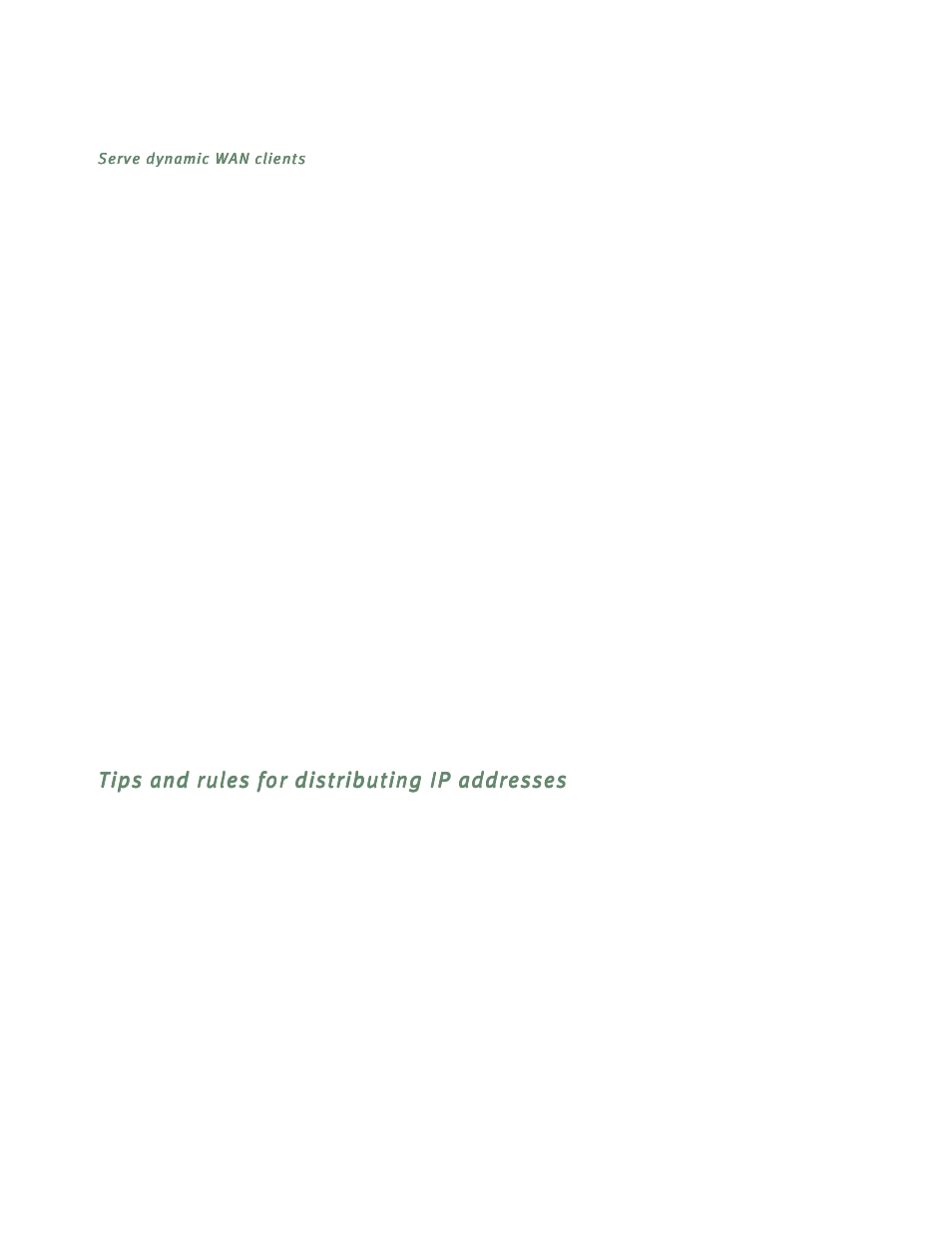 Serve dynamic WAN clients

Tips and rules for distributing IP addresses